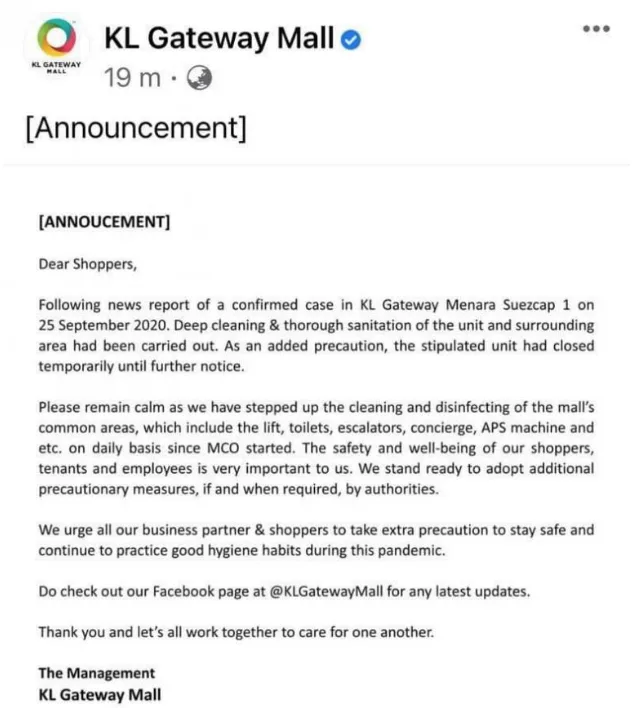 KL GATEWAY MALL

KL Gateway Mall

19 m ·

[Announcement]

[ANNOUCEMENT]

Dear Shoppers,

Following news report of a confirmed case in KL Gateway Menara Suezcap 1 on 25 September 2020. Deep cleaning & thorough sanitation of the unit and surrounding area had been carried out. As an added precaution, the stipulated unit had closed temporarily until further notice.

Please remain calm as we have stepped up the cleaning and disinfecting of the mall's common areas, which include the lift, toilets, escalators, concierge, APS machine and etc. on daily basis since MCO started. The safety and well-being of our shoppers, tenants and employees is very important to us. We stand ready to adopt additional precautionary measures, if and when required, by authorities.

We urge all our business partner & shoppers to take extra precaution to stay safe and continue to practice good hygiene habits during this pandemic.

Do check out our Facebook page at @KLGatewayMall for any latest updates.

Thank you and let's all work together to care for one another.

The Management
KL Gateway Mall